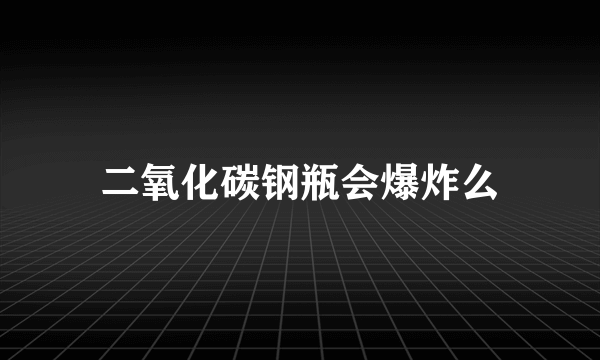 二氧化碳钢瓶会爆炸么